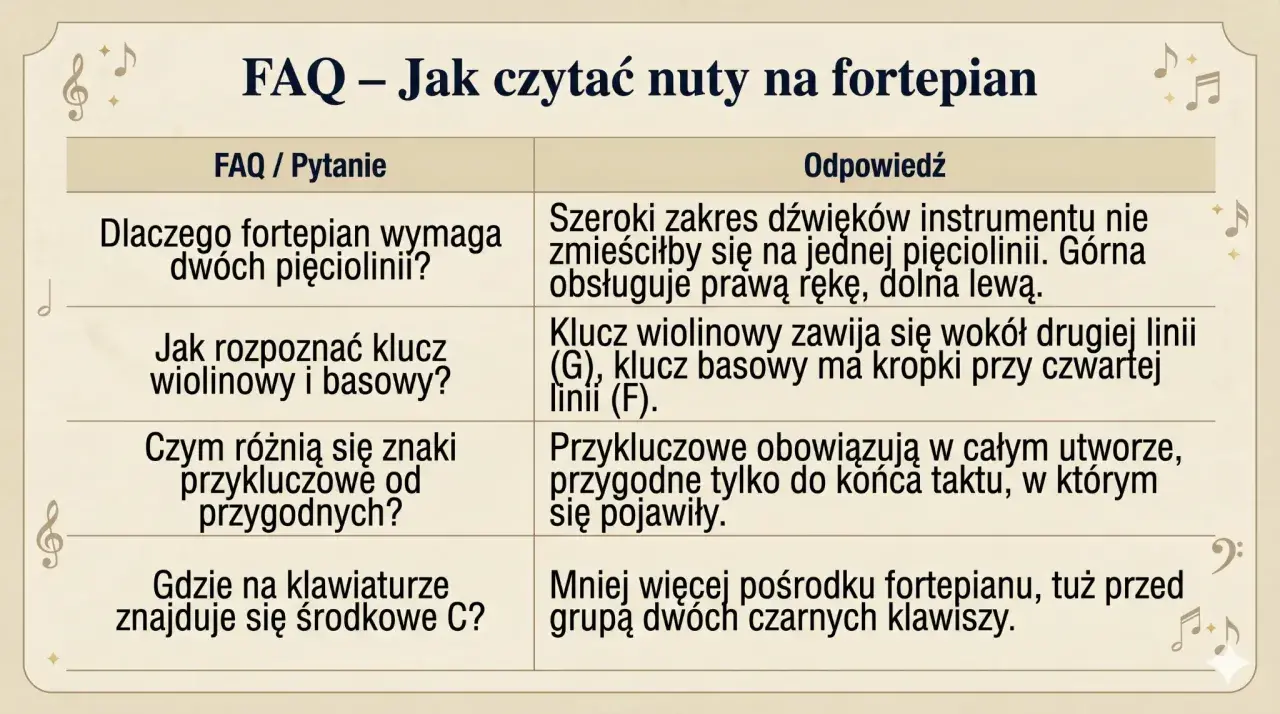 FAQ – Jak czytać nuty na fortepian

| FAQ / Pytanie | Odpowiedź |
|---|---|
| Dlaczego fortepian wymaga dwóch pięciolinii? | Szeroki zakres dźwięków instrumentu nie zmieściłby się na jednej pięciolinii. Górna obsługuje prawą rękę, dolna lewą. |
| Jak rozpoznać klucz wiolinowy i basowy? | Klucz wiolinowy zawija się wokół drugiej linii (G), klucz basowy ma kropki przy czwartej linii (F). |
| Czym różnią się znaki przykluczowe od przygodnych? | Przykluczowe obowiązują w całym utworze, przygodne tylko do końca taktu, w którym się pojawiły. |
| Gdzie na klawiaturze znajduje się środkowe C? | Mniej więcej pośrodku fortepianu, tuż przed grupą dwóch czarnych klawiszy. |